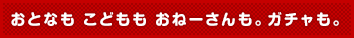 おとなも こどもも おねーさんも。ガチャも。